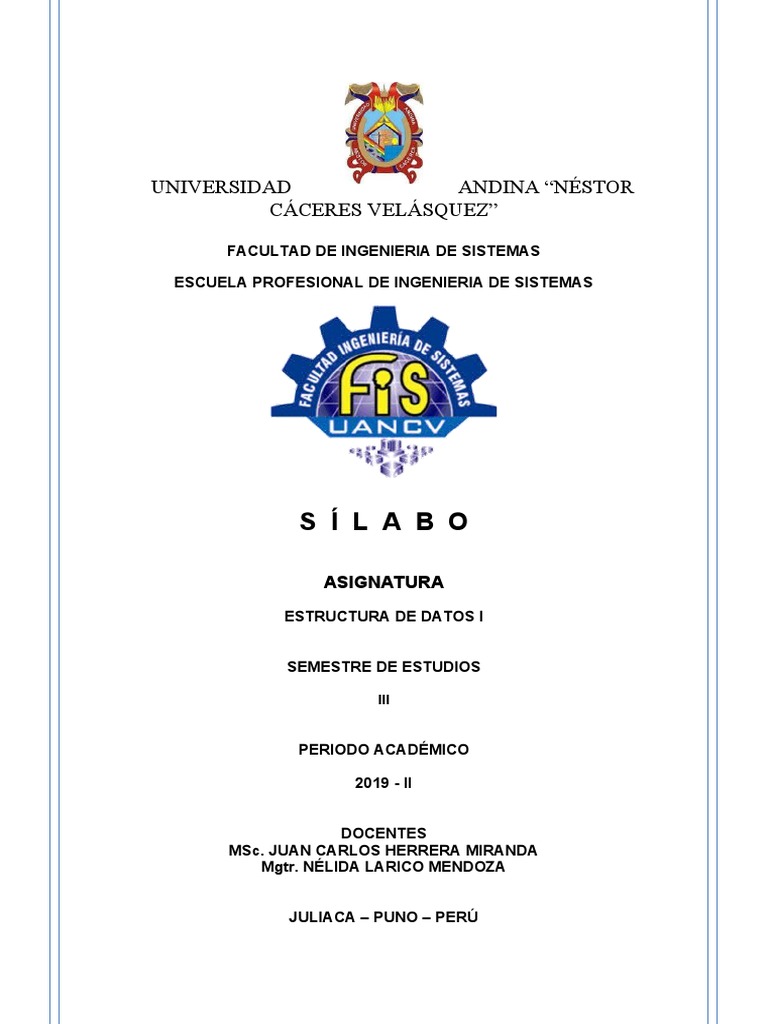 UNIVERSIDAD ANDINA “NÉSTOR CÁCERES VELÁSQUEZ”

FACULTAD DE INGENIERIA DE SISTEMAS

ESCUELA PROFESIONAL DE INGENIERIA DE SISTEMAS

FACULTAD INGENIERÍA DE SISTEMAS
FIS
UANCV

S Í L A B O

ASIGNATURA

ESTRUCTURA DE DATOS I

SEMESTRE DE ESTUDIOS

III

PERIODO ACADÉMICO

2019 - II

DOCENTES
MSc. JUAN CARLOS HERRERA MIRANDA
Mgtr. NÉLIDA LARICO MENDOZA

JULIACA – PUNO – PERÚ